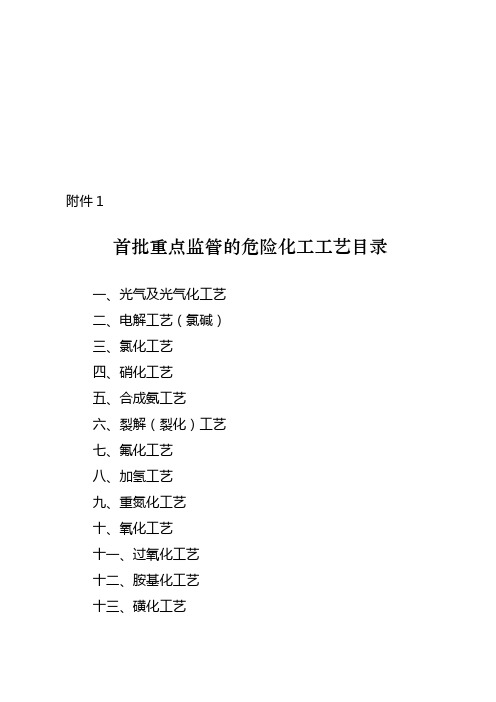 附件 1

首批重点监管的危险化工工艺目录

一、光气及光气化工艺
二、电解工艺（氯碱）
三、氯化工艺
四、硝化工艺
五、合成氨工艺
六、裂解（裂化）工艺
七、氟化工艺
八、加氢工艺
九、重氮化工艺
十、氧化工艺
十一、过氧化工艺
十二、胺基化工艺
十三、磺化工艺